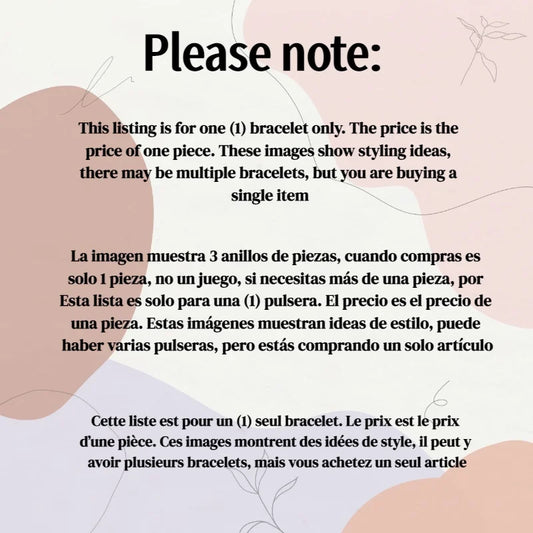 Please note:

This listing is for one (1) bracelet only. The price is the price of one piece. These images show styling ideas, there may be multiple bracelets, but you are buying a single item

La imagen muestra 3 anillos de piezas, cuando compras es solo 1 pieza, no un juego, si necesitas más de una pieza, por Esta lista es solo para una (1) pulsera. El precio es el precio de una pieza. Estas imágenes muestran ideas de estilo, puede haber varias pulseras, pero estás comprando un solo artículo

Cette liste est pour un (1) seul bracelet. Le prix est le prix d'une pièce. Ces images montrent des idées de style, il peut y avoir plusieurs bracelets, mais vous achetez un seul article